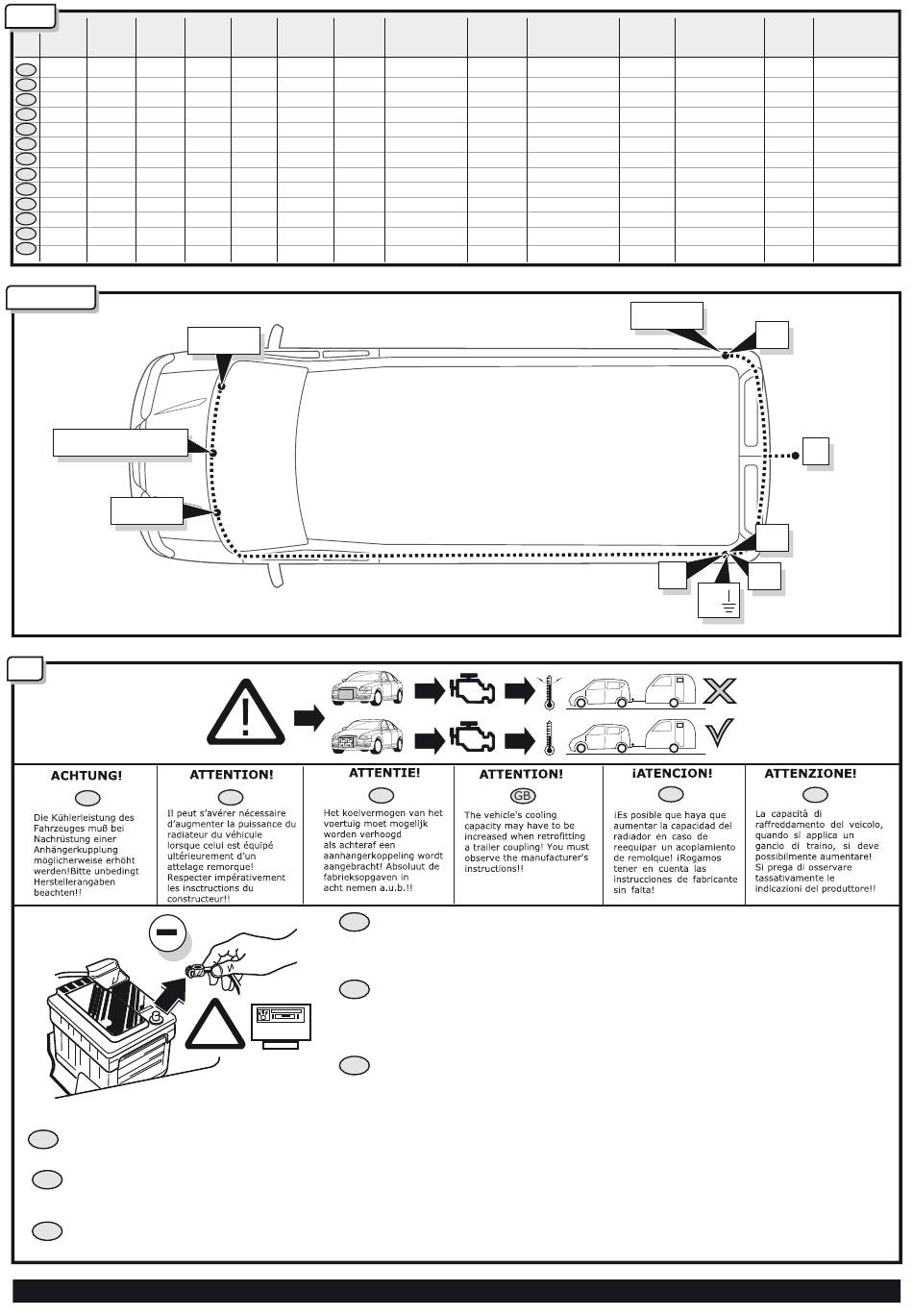 ACHTUNG!

Die Kühlerleistung des Fahrzeuges muß bei Nachrüstung einer Anhängerkupplung möglicherweise erhöht werden!Bitte unbedingt Herstellerangaben beachten!!

ATTENTION!

Il peut s'avérer nécessaire d'augmenter la puissance du radiateur du véhicule lorsque celui est équipé ultérieurement d'un attelage remorque! Respecter impérativement les insctructions du constructeur!!

ATTENTIE!

Het koelvermogen van het voertuig moet mogelijk worden verhoogd als achteraf een aanhangerkoppeling wordt aangebracht! Absoluut de fabrieksopgaven in acht nemen a.u.b.!!

ATTENTION!

GB

The vehicle's cooling capacity may have to be increased when retrofitting a trailer coupling! You must observe the manufacturer's instructions!!

¡ATENCION!

¡Es posible que haya que aumentar la capacidad del radiador en caso de reequipar un acoplamiento de remolque! ¡Rogamos tener en cuenta las instrucciones de fabricante sin falta!

ATTENZIONE!

La capacità di raffreddamento del veicolo, quando si applica un gancio di traino, si deve possibilmente aumentare! Si prega di osservare tassativamente le indicazioni del produttore!!